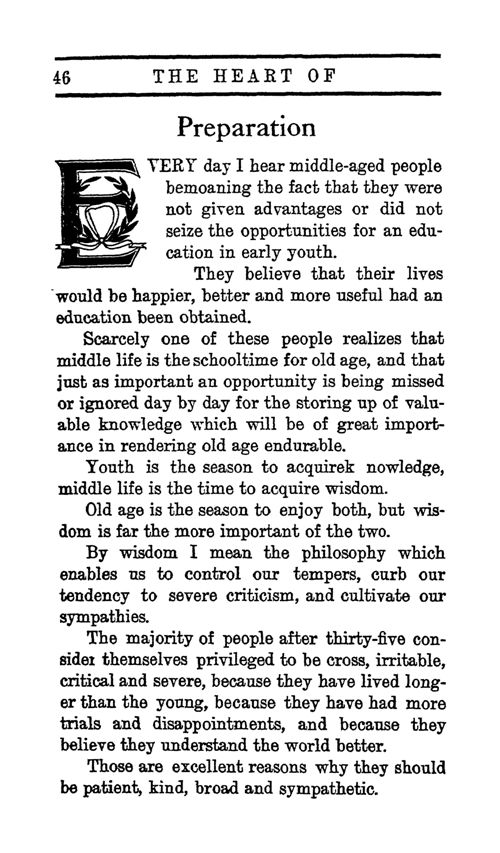 46 THE HEART OF

Preparation

EVERY day I hear middle-aged people bemoaning the fact that they were not given advantages or did not seize the opportunities for an education in early youth.

They believe that their lives would be happier, better and more useful had an education been obtained.

Scarcely one of these people realizes that middle life is the schooltime for old age, and that just as important an opportunity is being missed or ignored day by day for the storing up of valuable knowledge which will be of great importance in rendering old age endurable.

Youth is the season to acquirek nowledge, middle life is the time to acquire wisdom.

Old age is the season to enjoy both, but wisdom is far the more important of the two.

By wisdom I mean the philosophy which enables us to control our tempers, curb our tendency to severe criticism, and cultivate our sympathies.

The majority of people after thirty-five consider themselves privileged to be cross, irritable, critical and severe, because they have lived longer than the young, because they have had more trials and disappointments, and because they believe they understand the world better.

Those are excellent reasons why they should be patient, kind, broad and sympathetic.